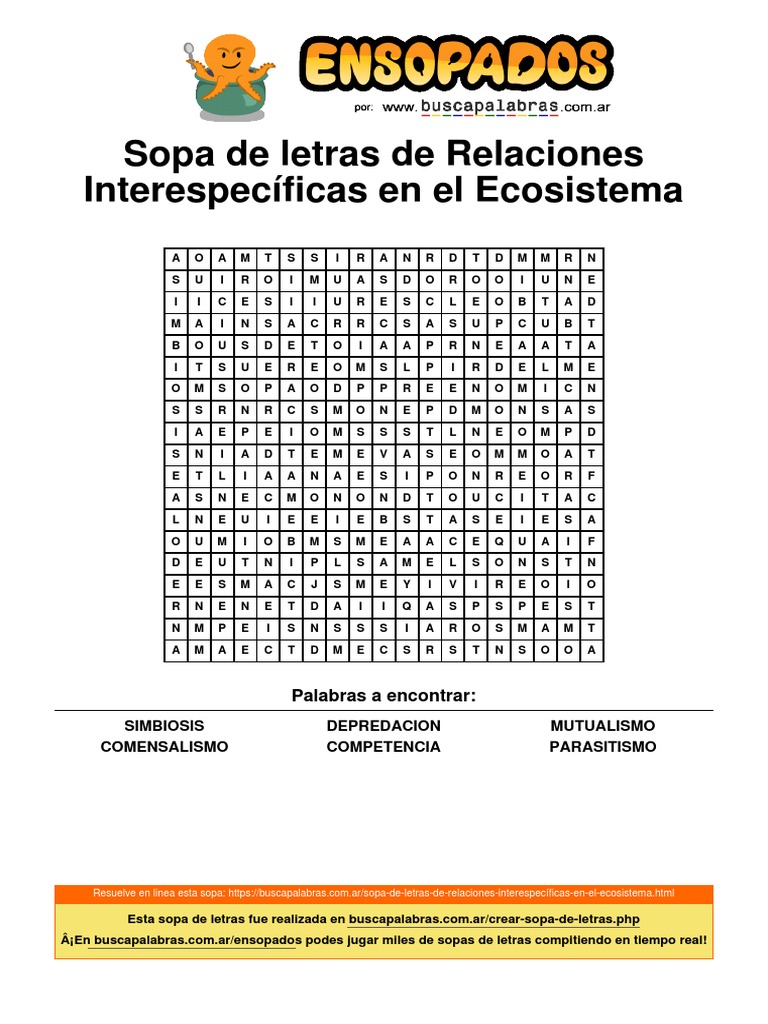 ENSOPADOS
por: www.buscapalabras.com.ar

Sopa de letras de Relaciones Interespecíficas en el Ecosistema

| A | O | A | M | T | S | S | I | R | A | N | R | D | T | D | M | M | R | N |
|---|---|---|---|---|---|---|---|---|---|---|---|---|---|---|---|---|---|---|
| S | U | I | R | O | I | M | U | A | S | D | O | R | O | O | I | U | N | E |
| I | I | C | E | S | I | I | U | R | E | S | C | L | E | O | B | T | A | D |
| M | A | I | N | S | A | C | R | R | C | S | A | S | U | P | C | U | B | T |
| B | O | U | S | D | E | T | O | I | A | A | P | R | N | E | A | A | T | A |
| I | T | S | U | E | R | E | O | M | S | L | P | I | R | D | E | L | M | E |
| O | M | S | O | P | A | O | D | P | P | R | E | E | N | O | M | I | C | N |
| S | S | R | N | R | C | S | M | O | N | E | P | D | M | O | N | S | A | S |
| I | A | E | P | E | I | O | M | S | S | S | T | L | N | E | O | M | P | D |
| S | N | I | A | D | T | E | M | E | V | A | S | E | O | M | M | O | A | T |
| E | T | L | I | A | A | N | A | E | S | I | P | O | N | R | E | O | R | F |
| A | S | N | E | C | M | O | N | O | N | D | T | O | U | C | I | T | A | C |
| L | N | E | U | I | E | E | I | E | B | S | T | A | S | E | I | E | S | A |
| O | U | M | I | O | B | M | S | M | E | A | A | C | E | Q | U | A | I | F |
| D | E | U | T | N | I | P | L | S | A | M | E | L | S | O | N | S | T | N |
| E | E | S | M | A | C | J | S | M | E | Y | I | V | I | R | E | O | I | O |
| R | N | E | N | E | T | D | A | I | I | Q | A | S | P | S | P | E | S | T |
| N | M | P | E | I | S | N | S | S | S | I | A | R | O | S | M | A | M | T |
| A | M | A | E | C | T | D | M | E | C | S | R | S | T | N | S | O | O | A |

Palabras a encontrar:

SIMBIOSIS
COMENSALISMO
DEPREDACION
COMPETENCIA
MUTUALISMO
PARASITISMO

Resuelve en linea esta sopa: https://buscapalabras.com.ar/sopa-de-letras-de-relaciones-interespecíficas-en-el-ecosistema.html

Esta sopa de letras fue realizada en buscapalabras.com.ar/crear-sopa-de-letras.php

Â¡En buscapalabras.com.ar/ensopados podes jugar miles de sopas de letras compitiendo en tiempo real!